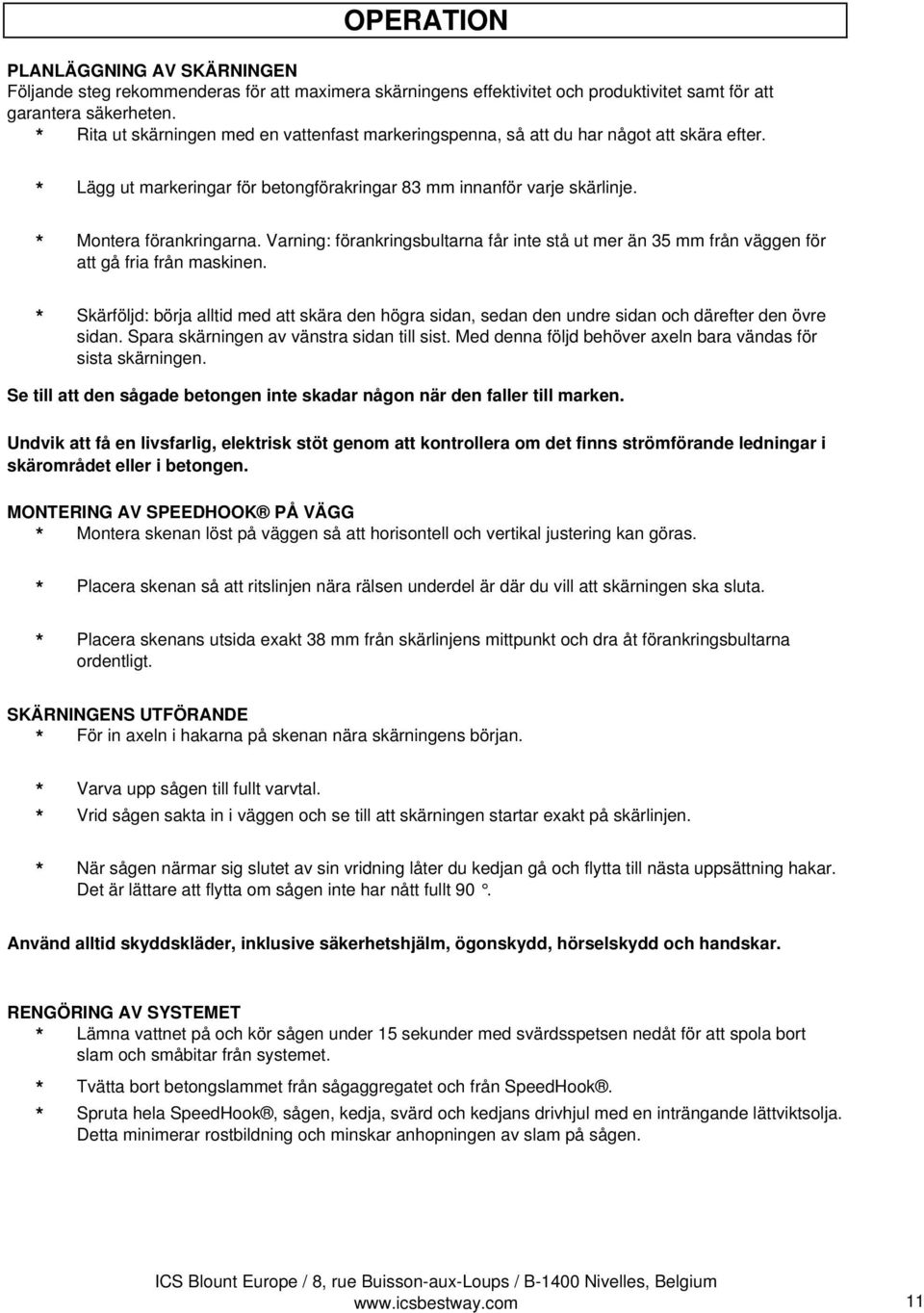 OPERATION

PLANLÄGGNING AV SKÄRNINGEN
Följande steg rekommenderas för att maximera skärningens effektivitet och produktivitet samt för att garantera säkerheten.
* Rita ut skärningen med en vattenfast markeringspenna, så att du har något att skära efter.

* Lägg ut markeringar för betongförakringar 83 mm innanför varje skärlinje.

* Montera förankringarna. Varning: förankringsbultarna får inte stå ut mer än 35 mm från väggen för att gå fria från maskinen.

* Skärföljd: börja alltid med att skära den högra sidan, sedan den undre sidan och därefter den övre sidan. Spara skärningen av vänstra sidan till sist. Med denna följd behöver axeln bara vändas för sista skärningen.

Se till att den sågade betongen inte skadar någon när den faller till marken.

Undvik att få en livsfarlig, elektrisk stöt genom att kontrollera om det finns strömförande ledningar i skärområdet eller i betongen.

MONTERING AV SPEEDHOOK® PÅ VÄGG
* Montera skenan löst på väggen så att horisontell och vertikal justering kan göras.

* Placera skenan så att ritslinjen nära rälsen underdel är där du vill att skärningen ska sluta.

* Placera skenans utsida exakt 38 mm från skärlinjens mittpunkt och dra åt förankringsbultarna ordentligt.

SKÄRNINGENS UTFÖRANDE
* För in axeln i hakarna på skenan nära skärningens början.

* Varva upp sågen till fullt varvtal.

* Vrid sågen sakta in i väggen och se till att skärningen startar exakt på skärlinjen.

* När sågen närmar sig slutet av sin vridning låter du kedjan gå och flytta till nästa uppsättning hakar. Det är lättare att flytta om sågen inte har nått fullt 90 °.

Använd alltid skyddskläder, inklusive säkerhetshjälm, ögonskydd, hörselskydd och handskar.

RENGÖRING AV SYSTEMET
* Lämna vattnet på och kör sågen under 15 sekunder med svärdsspetsen nedåt för att spola bort slam och småbitar från systemet.

* Tvätta bort betongslammet från sågaggregatet och från SpeedHook®.

* Spruta hela SpeedHook®, sågen, kedja, svärd och kedjans drivhjul med en inträngande lättviktsolja. Detta minimerar rostbildning och minskar anhopningen av slam på sågen.

ICS Blount Europe / 8, rue Buisson-aux-Loups / B-1400 Nivelles, Belgium
www.icsbestway.com
11